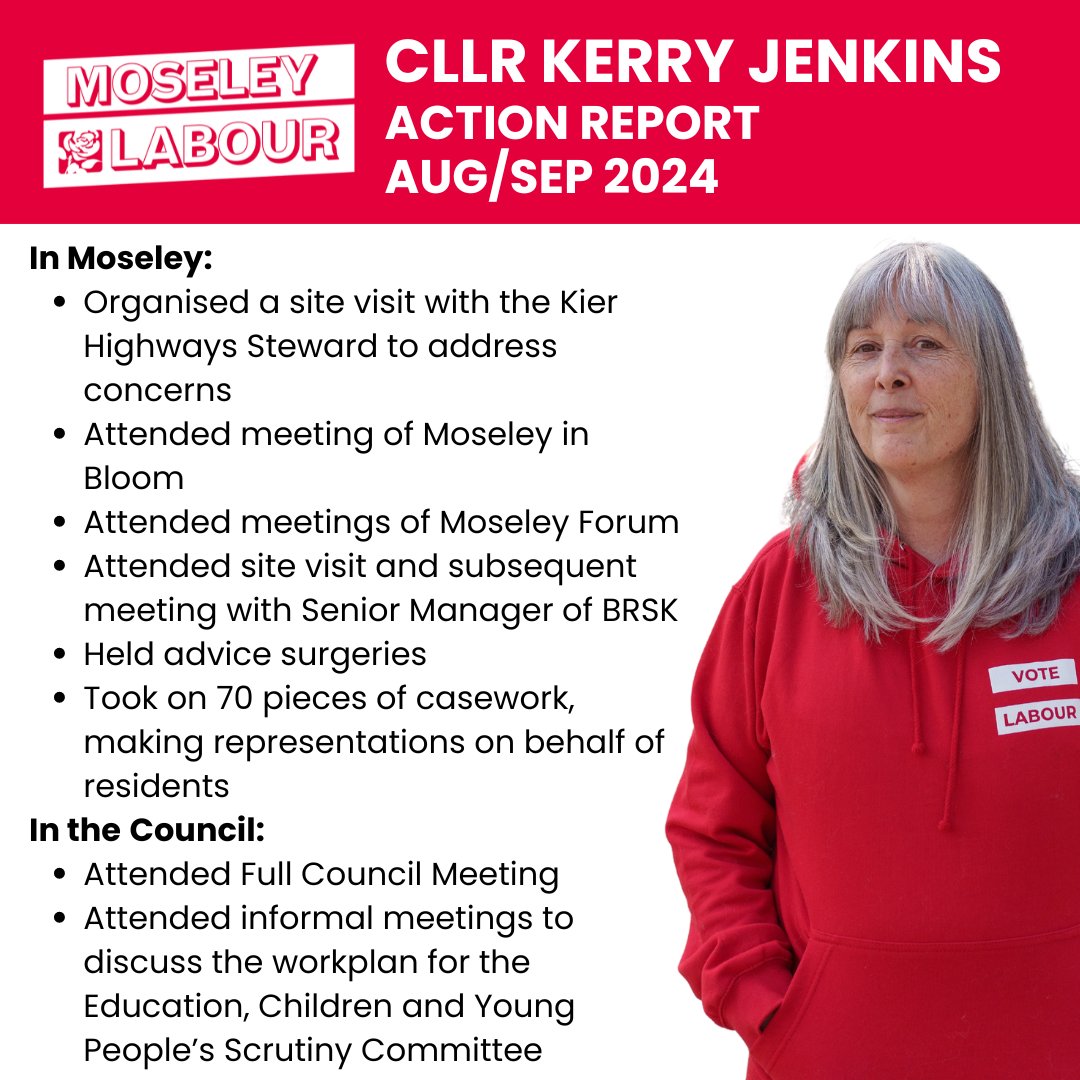 MOSELEY
LABOUR

CLLR KERRY JENKINS
ACTION REPORT
AUG/SEP 2024

In Moseley:

- Organised a site visit with the Kier Highways Steward to address concerns
- Attended meeting of Moseley in Bloom
- Attended meetings of Moseley Forum
- Attended site visit and subsequent meeting with Senior Manager of BRSK
- Held advice surgeries
- Took on 70 pieces of casework, making representations on behalf of residents

In the Council:

- Attended Full Council Meeting
- Attended informal meetings to discuss the workplan for the Education, Children and Young People's Scrutiny Committee

VOTE
LABOUR